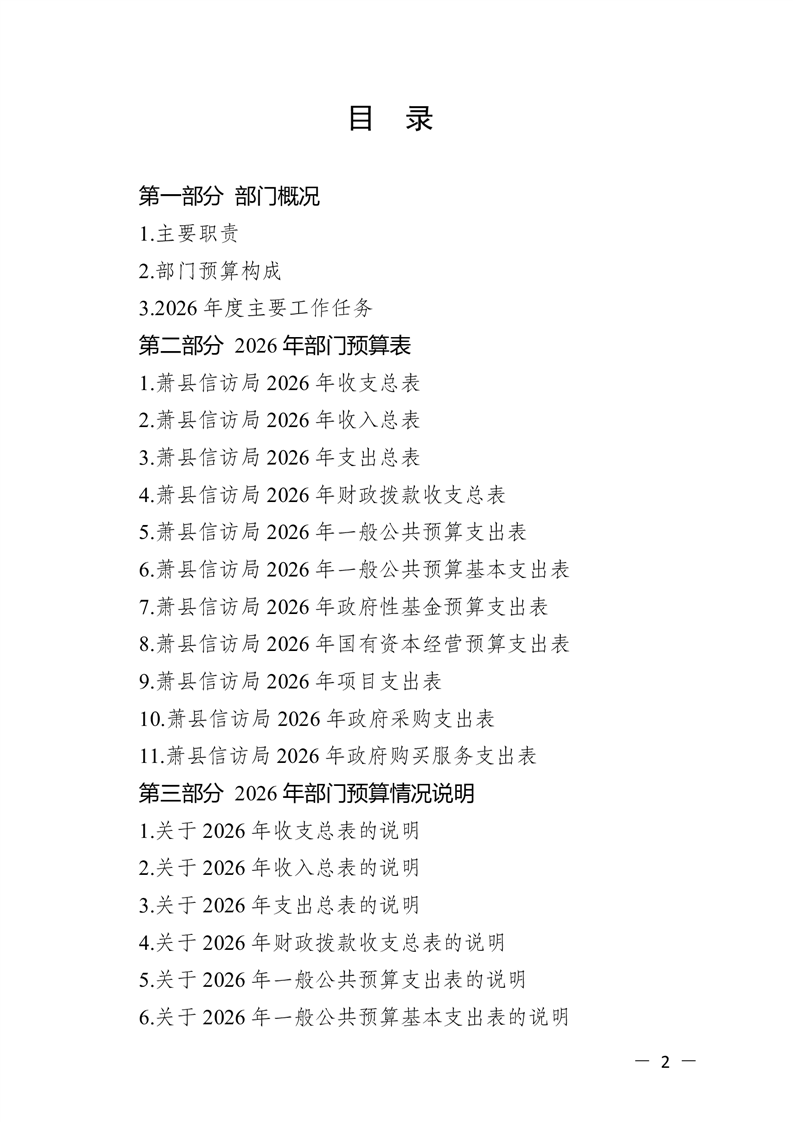 目 录

第一部分 部门概况

1.主要职责

2.部门预算构成

3.2026 年度主要工作任务

第二部分 2026 年部门预算表

1.萧县信访局 2026 年收支总表

2.萧县信访局 2026 年收入总表

3.萧县信访局 2026 年支出总表

4.萧县信访局 2026 年财政拨款收支总表

5.萧县信访局 2026 年一般公共预算支出表

6.萧县信访局 2026 年一般公共预算基本支出表

7.萧县信访局 2026 年政府性基金预算支出表

8.萧县信访局 2026 年国有资本经营预算支出表

9.萧县信访局 2026 年项目支出表

10.萧县信访局 2026 年政府采购支出表

11.萧县信访局 2026 年政府购买服务支出表

第三部分 2026 年部门预算情况说明

1.关于 2026 年收支总表的说明

2.关于 2026 年收入总表的说明

3.关于 2026 年支出总表的说明

4.关于 2026 年财政拨款收支总表的说明

5.关于 2026 年一般公共预算支出表的说明

6.关于 2026 年一般公共预算基本支出表的说明

— 2 —